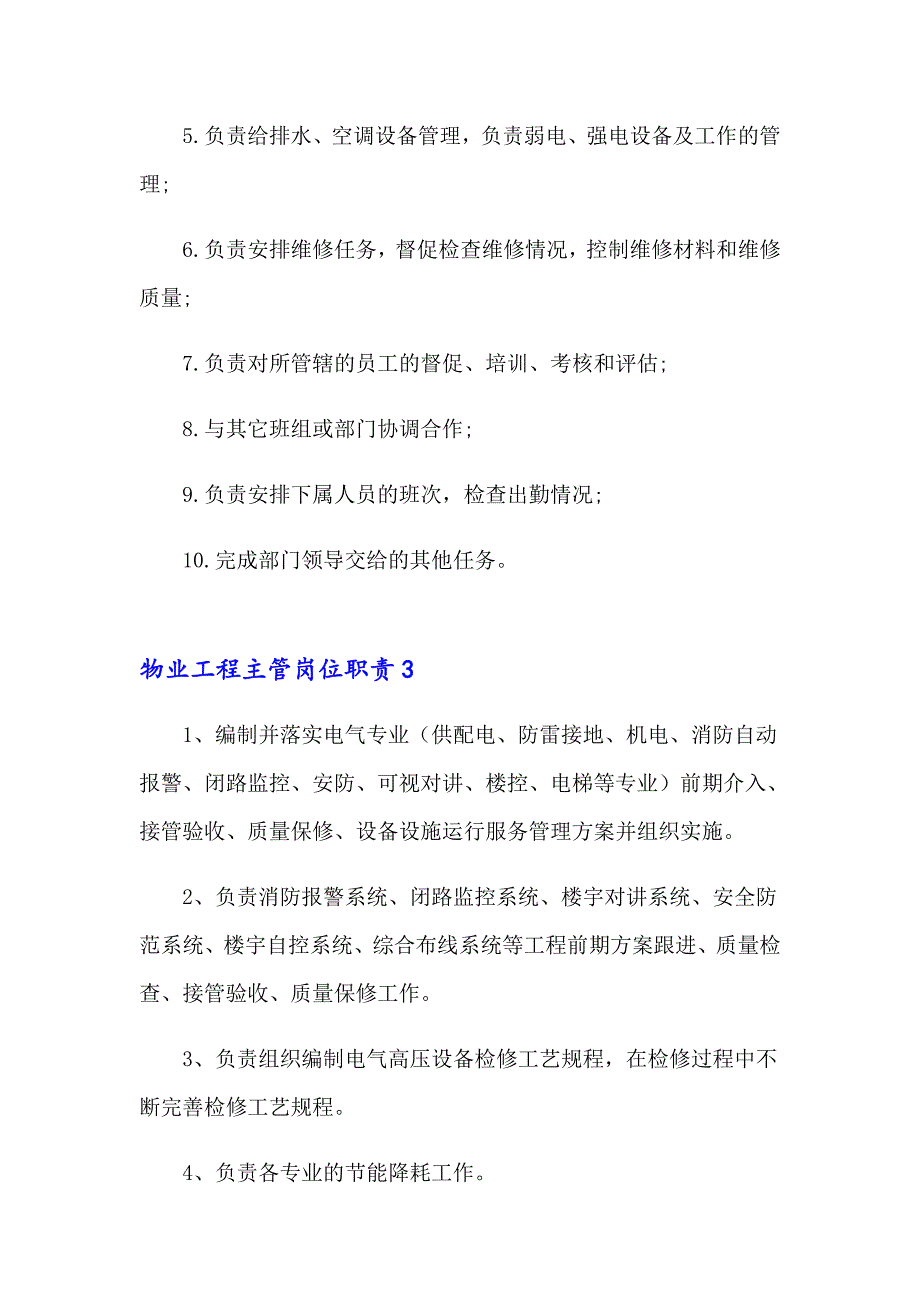 5.负责给排水、空调设备管理，负责弱电、强电设备及工作的管理；

6.负责安排维修任务，督促检查维修情况，控制维修材料和维修质量；

7.负责对所管辖的员工的督促、培训、考核和评估；

8.与其它班组或部门协调合作；

9.负责安排下属人员的班次，检查出勤情况；

10.完成部门领导交给的其他任务。

物业工程主管岗位职责3

1、编制并落实电气专业（供配电、防雷接地、机电、消防自动报警、闭路监控、安防、可视对讲、楼控、电梯等专业）前期介入、接管验收、质量保修、设备设施运行服务管理方案并组织实施。

2、负责消防报警系统、闭路监控系统、楼宇对讲系统、安全防范系统、楼宇自控系统、综合布线系统等工程前期方案跟进、质量检查、接管验收、质量保修工作。

3、负责组织编制电气高压设备检修工艺规程，在检修过程中不断完善检修工艺规程。

4、负责各专业的节能降耗工作。